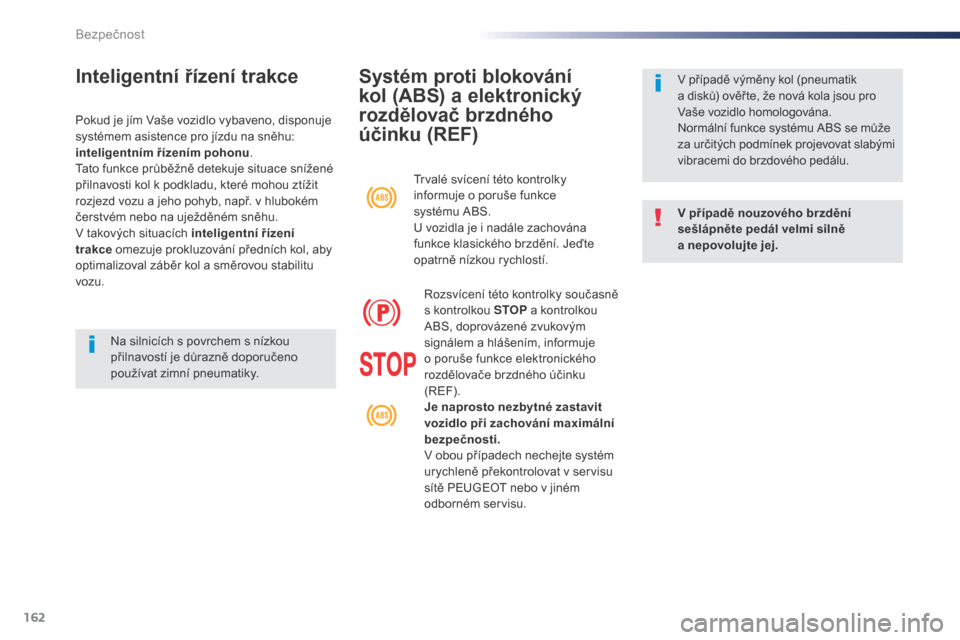 Bezpečnost

Inteligentní řízení trakce

Pokud je jím Vaše vozidlo vybaveno, disponuje systémem asistence pro jízdu na sněhu: inteligentním řízením pohonu.
Tato funkce průběžně detekuje situace snížené přilnavosti kol k podkladu, které mohou ztížit rozjezd vozu a jeho pohyb, např. v hlubokém čerstvém nebo na uježděném sněhu.
V takových situacích inteligentní řízení trakce omezuje prokluzování předních kol, aby optimalizoval záběr kol a směrovou stabilitu vozu.

Na silnicích s povrchem s nízkou přilnavostí je důrazně doporučeno používat zimní pneumatiky.

Systém proti blokování kol (ABS) a elektronický rozdělovač brzdného účinku (REF)

ABS

Trvalé svícení této kontrolky informuje o poruše funkce systému ABS.
U vozidla je i nadále zachována funkce klasického brzdění. Jeďte opatrně nízkou rychlostí.

P

STOP

ABS

Rozsvícení této kontrolky současně s kontrolkou STOP a kontrolkou ABS, doprovázené zvukovým signálem a hlášením, informuje o poruše funkce elektronického rozdělovače brzdného účinku (REF).
Je naprosto nezbytné zastavit vozidlo při zachování maximální bezpečnosti.
V obou případech nechejte systém urychleně překontrolovat v servisu sítě PEUGEOT nebo v jiném odborném servisu.

V případě výměny kol (pneumatik a disků) ověřte, že nová kola jsou pro Vaše vozidlo homologována.
Normální funkce systému ABS se může za určitých podmínek projevovat slabými vibracemi do brzdového pedálu.

V případě nouzového brzdění sešlápněte pedál velmi silně a nepovolujte jej.

162

carmanualsonline.info